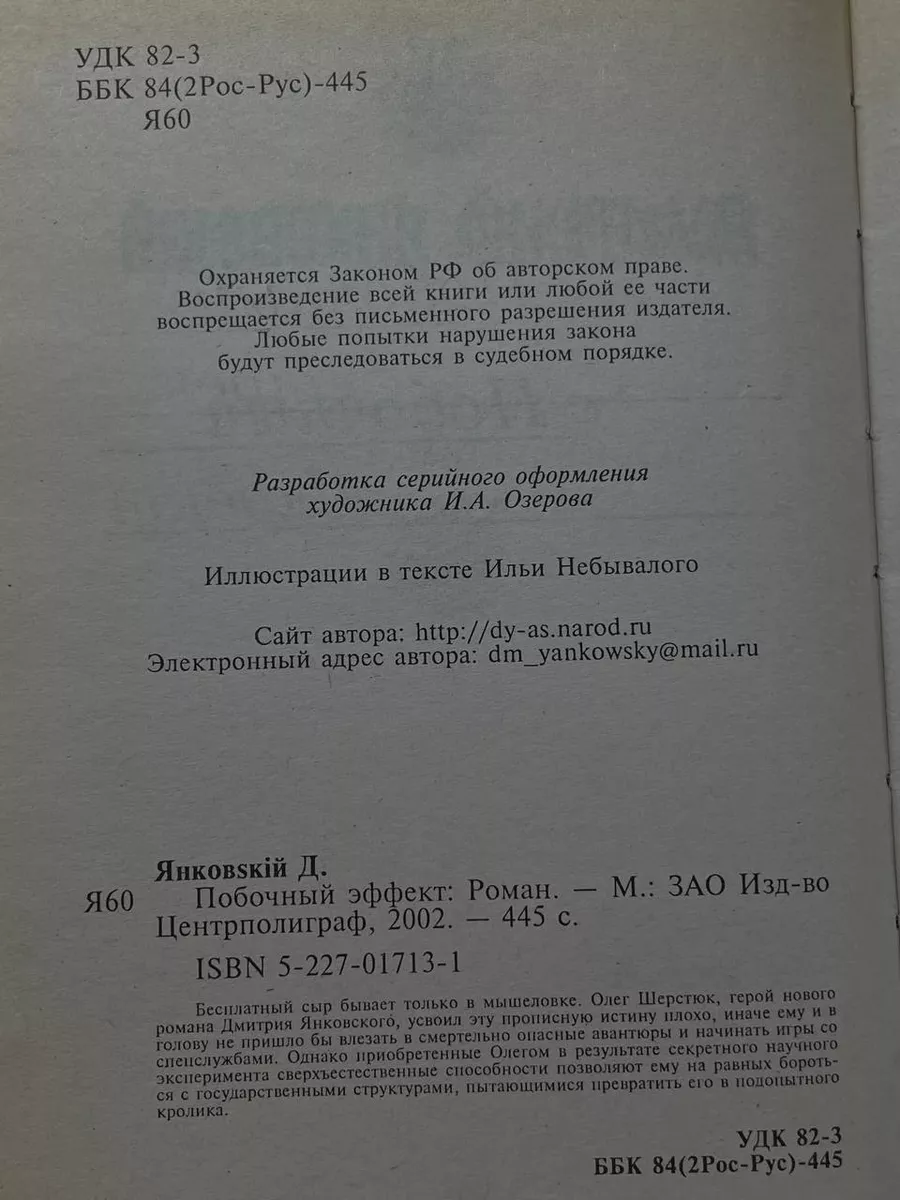 УДК 82-3
ББК 84(2Рос-Рус)-445
Я60

Охраняется Законом РФ об авторском праве. Воспроизведение всей книги или любой ее части воспрещается без письменного разрешения издателя. Любые попытки нарушения закона будут преследоваться в судебном порядке.

Разработка серийного оформления художника И.А. Озерова

Иллюстрации в тексте Ильи Небывалого

Сайт автора: http://dy-as.narod.ru
Электронный адрес автора: dm_yankowsky@mail.ru

Янковskiй Д.
Я60 Побочный эффект: Роман. — М.: ЗАО Изд-во Центрполиграф, 2002. — 445 с.
ISBN 5-227-01713-1

Бесплатный сыр бывает только в мышеловке. Олег Шерстюк, герой нового романа Дмитрия Янковского, усвоил эту прописную истину плохо, иначе ему и в голову не пришло бы влезать в смертельно опасные авантюры и начинать игры со спецслужбами. Однако приобретенные Олегом в результате секретного научного эксперимента сверхъестественные способности позволяют ему на равных бороться с государственными структурами, пытающимися превратить его в подопытного кролика.

УДК 82-3
ББК 84(2Рос-Рус)-445